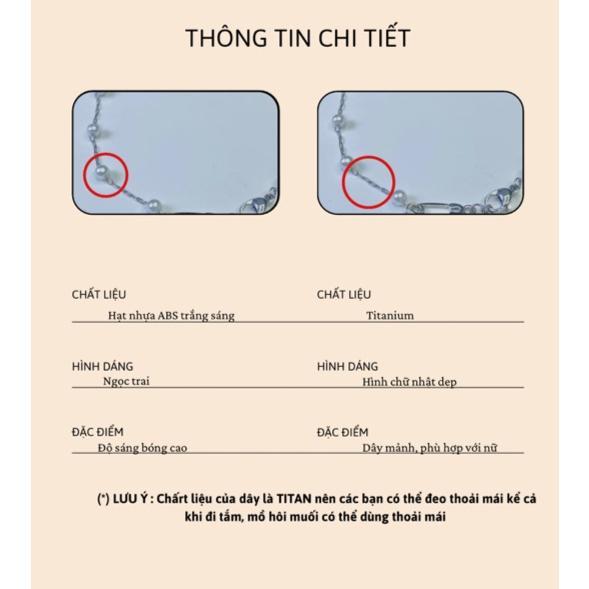 THÔNG TIN CHI TIẾT

CHẤT LIỆU
Hạt nhựa ABS trắng sáng

HÌNH DÁNG
Ngọc trai

ĐẶC ĐIỂM
Độ sáng bóng cao

CHẤT LIỆU
Titanium

HÌNH DÁNG
Hình chữ nhật đẹp

ĐẶC ĐIỂM
Dây mảnh, phù hợp với nữ

(*) LƯU Ý : Chất liệu của dây là TITAN nên các bạn có thể đeo thoải mái kể cả khi đi tắm, mồ hôi muối có thể dùng thoải mái